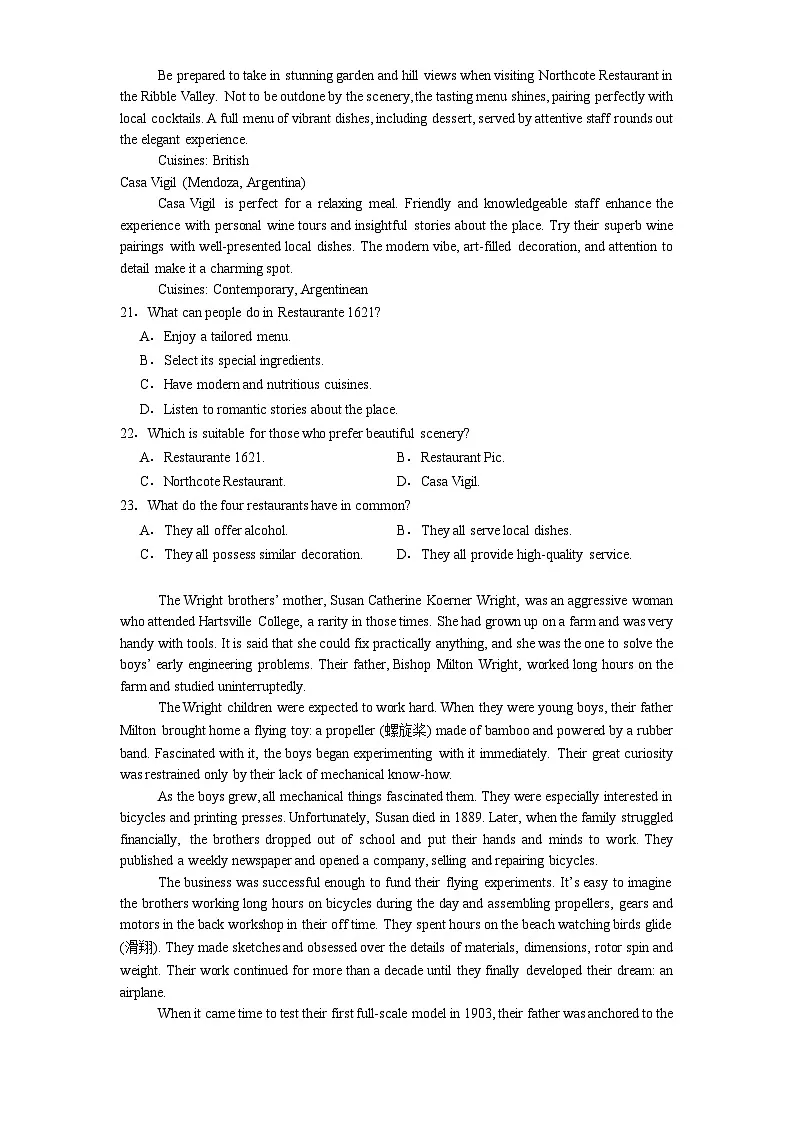 Be prepared to take in stunning garden and hill views when visiting Northcote Restaurant in the Ribble Valley. Not to be outdone by the scenery, the tasting menu shines, pairing perfectly with local cocktails. A full menu of vibrant dishes, including dessert, served by attentive staff rounds out the elegant experience.

Cuisines: British

Casa Vigil (Mendoza, Argentina)

Casa Vigil is perfect for a relaxing meal. Friendly and knowledgeable staff enhance the experience with personal wine tours and insightful stories about the place. Try their superb wine pairings with well-presented local dishes. The modern vibe, art-filled decoration, and attention to detail make it a charming spot.

Cuisines: Contemporary, Argentinean

21. What can people do in Restaurante 1621?

A. Enjoy a tailored menu.

B. Select its special ingredients.

C. Have modern and nutritious cuisines.

D. Listen to romantic stories about the place.

22. Which is suitable for those who prefer beautiful scenery?

A. Restaurante 1621. B. Restaurant Pic.

C. Northcote Restaurant. D. Casa Vigil.

23. What do the four restaurants have in common?

A. They all offer alcohol. B. They all serve local dishes.

C. They all possess similar decoration. D. They all provide high-quality service.

The Wright brothers' mother, Susan Catherine Koerner Wright, was an aggressive woman who attended Hartsville College, a rarity in those times. She had grown up on a farm and was very handy with tools. It is said that she could fix practically anything, and she was the one to solve the boys' early engineering problems. Their father, Bishop Milton Wright, worked long hours on the farm and studied uninterruptedly.

The Wright children were expected to work hard. When they were young boys, their father Milton brought home a flying toy: a propeller (螺旋桨) made of bamboo and powered by a rubber band. Fascinated with it, the boys began experimenting with it immediately. Their great curiosity was restrained only by their lack of mechanical know-how.

As the boys grew, all mechanical things fascinated them. They were especially interested in bicycles and printing presses. Unfortunately, Susan died in 1889. Later, when the family struggled financially, the brothers dropped out of school and put their hands and minds to work. They published a weekly newspaper and opened a company, selling and repairing bicycles.

The business was successful enough to fund their flying experiments. It's easy to imagine the brothers working long hours on bicycles during the day and assembling propellers, gears and motors in the back workshop in their off time. They spent hours on the beach watching birds glide (滑翔). They made sketches and obsessed over the details of materials, dimensions, rotor spin and weight. Their work continued for more than a decade until they finally developed their dream: an airplane.

When it came time to test their first full-scale model in 1903, their father was anchored to the